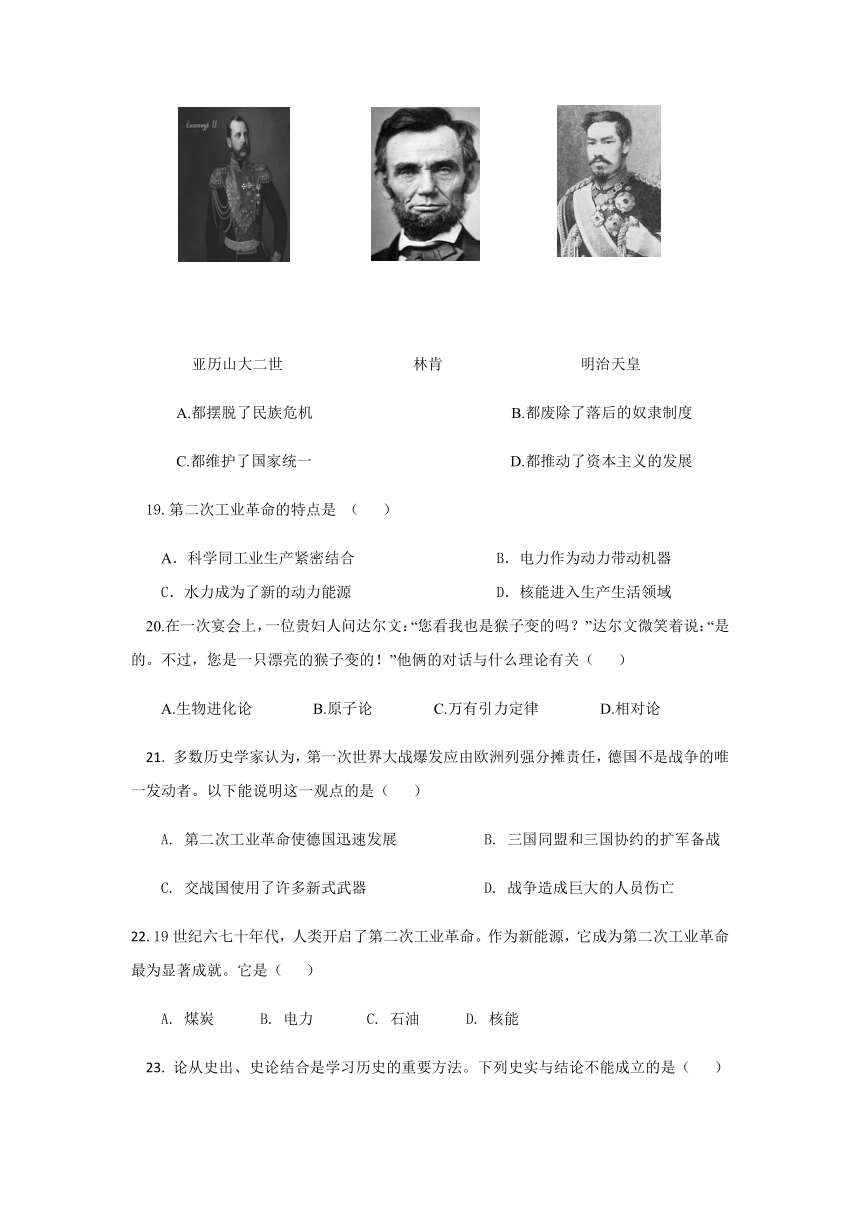 Александр II

亚历山大二世　　林肯　　明治天皇

A.都摆脱了民族危机　　B.都废除了落后的奴隶制度

C.都维护了国家统一　　D.都推动了资本主义的发展

19. 第二次工业革命的特点是 （　　）

A．科学同工业生产紧密结合　　B．电力作为动力带动机器

C．水力成为了新的动力能源　　D．核能进入生产生活领域

20.在一次宴会上，一位贵妇人问达尔文:“您看我也是猴子变的吗？”达尔文微笑着说:“是的。不过，您是一只漂亮的猴子变的！”他俩的对话与什么理论有关（　　）

A.生物进化论　　B.原子论　　C.万有引力定律　　D.相对论

21. 多数历史学家认为，第一次世界大战爆发应由欧洲列强分摊责任，德国不是战争的唯一发动者。以下能说明这一观点的是（　　）

A. 第二次工业革命使德国迅速发展　　B. 三国同盟和三国协约的扩军备战

C. 交战国使用了许多新式武器　　D. 战争造成巨大的人员伤亡

22. 19 世纪六七十年代，人类开启了第二次工业革命。作为新能源，它成为第二次工业革命最为显著成就。它是（　　）

A. 煤炭　　B. 电力　　C. 石油　　D. 核能

23. 论从史出、史论结合是学习历史的重要方法。下列史实与结论不能成立的是（　　）